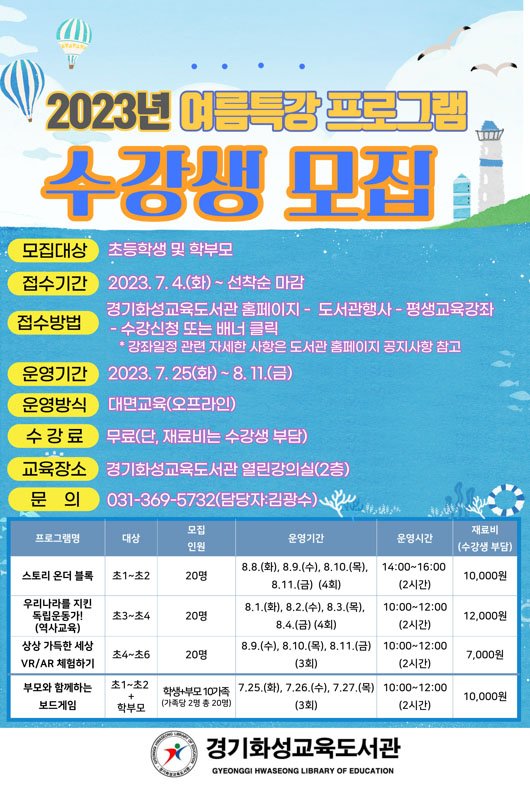 2023년 여름특강 프로그램

수강생 모집

모집대상 초등학생 및 학부모

접수기간 2023. 7. 4.(화) ~ 선착순 마감

접수방법 경기화성교육도서관 홈페이지 - 도서관행사 - 평생교육강좌 - 수강신청 또는 배너 클릭
* 강좌일정 관련 자세한 사항은 도서관 홈페이지 공지사항 참고

운영기간 2023. 7. 25(화) ~ 8. 11.(금)

운영방식 대면교육(오프라인)

수 강 료 무료(단, 재료비는 수강생 부담)

교육장소 경기화성교육도서관 열린강의실(2층)

문 의 031-369-5732(담당자:김광수)

| 프로그램명 | 대상 | 모집 인원 | 운영기간 | 운영시간 | 재료비 (수강생 부담) |
|---|---|---|---|---|---|
| 스토리 온더 블록 | 초1~초2 | 20명 | 8.8.(화), 8.9.(수), 8.10.(목), 8.11.(금) (4회) | 14:00~16:00 (2시간) | 10,000원 |
| 우리나라를 지킨 독립운동가! (역사교육) | 초3~초4 | 20명 | 8.1.(화), 8.2.(수), 8.3.(목), 8.4.(금) (4회) | 10:00~12:00 (2시간) | 12,000원 |
| 상상 가득한 세상 VR/AR 체험하기 | 초4~초6 | 20명 | 8.9.(수), 8.10.(목), 8.11.(금) (3회) | 10:00~12:00 (2시간) | 7,000원 |
| 부모와 함께하는 보드게임 | 초1~초2 + 학부모 | 학생+부모 10가족 (가족당 2명 총 20명) | 7.25.(화), 7.26.(수), 7.27.(목) (3회) | 10:00~12:00 (2시간) | 10,000원 |

경기화성교육도서관
GYEONGGI HWASEONG LIBRARY OF EDUCATION